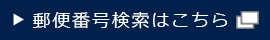 ▶ 郵便番号検索はこちら